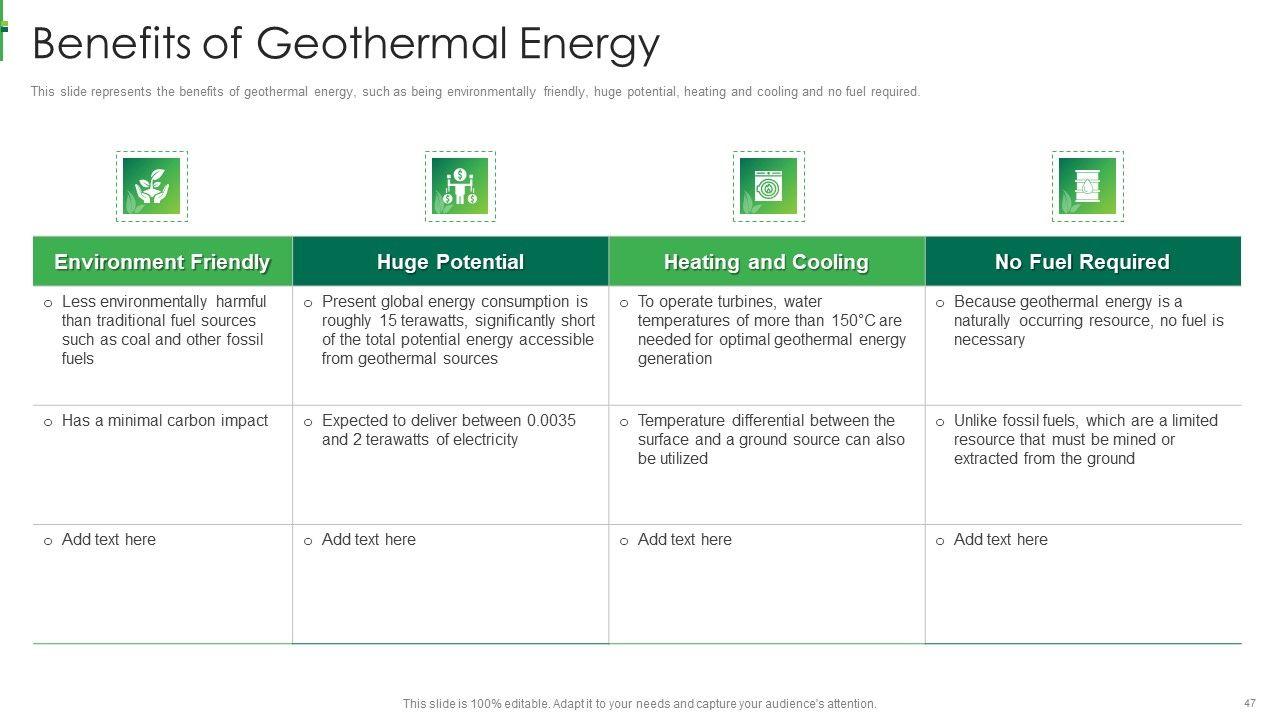 Benefits of Geothermal Energy

This slide represents the benefits of geothermal energy, such as being environmentally friendly, huge potential, heating and cooling and no fuel required.

| Environment Friendly | Huge Potential | Heating and Cooling | No Fuel Required |
|---|---|---|---|
| o Less environmentally harmful than traditional fuel sources such as coal and other fossil fuels | o Present global energy consumption is roughly 15 terawatts, significantly short of the total potential energy accessible from geothermal sources | o To operate turbines, water temperatures of more than 150°C are needed for optimal geothermal energy generation | o Because geothermal energy is a naturally occurring resource, no fuel is necessary |
| o Has a minimal carbon impact | o Expected to deliver between 0.0035 and 2 terawatts of electricity | o Temperature differential between the surface and a ground source can also be utilized | o Unlike fossil fuels, which are a limited resource that must be mined or extracted from the ground |
| o Add text here | o Add text here | o Add text here | o Add text here |

This slide is 100% editable. Adapt it to your needs and capture your audience's attention.

47